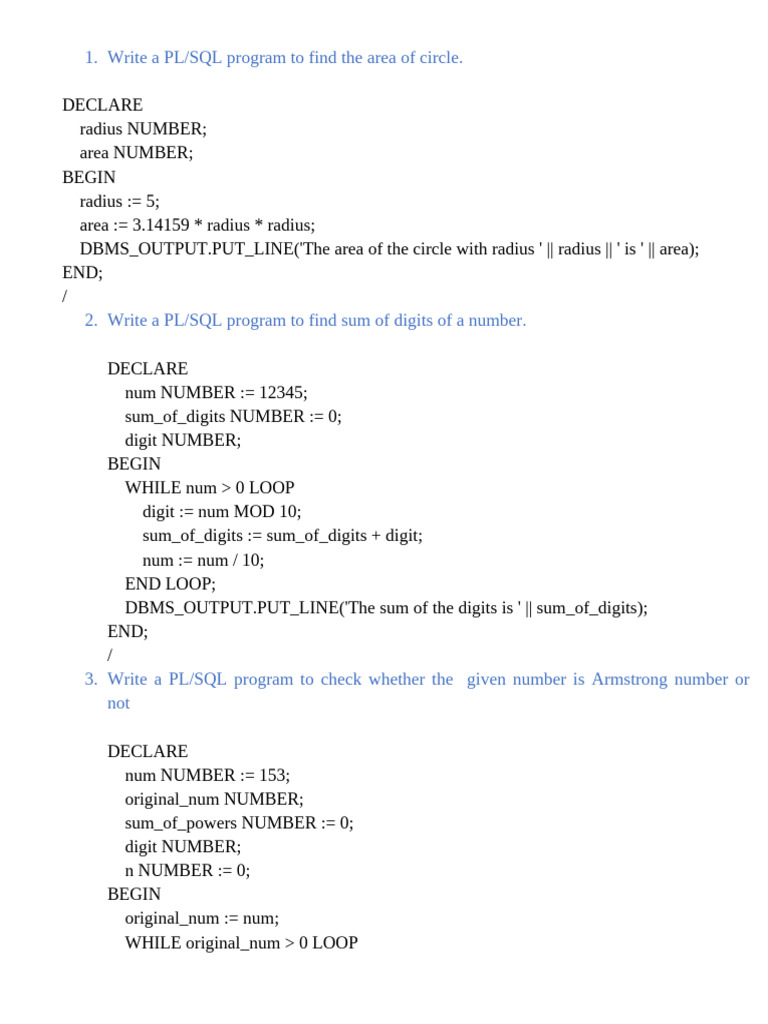 1. Write a PL/SQL program to find the area of circle.

DECLARE
radius NUMBER;
area NUMBER;
BEGIN
radius := 5;
area := 3.14159 * radius * radius;
DBMS_OUTPUT.PUT_LINE('The area of the circle with radius ' || radius || ' is ' || area);
END;
/

2. Write a PL/SQL program to find sum of digits of a number.

DECLARE
num NUMBER := 12345;
sum_of_digits NUMBER := 0;
digit NUMBER;
BEGIN
WHILE num > 0 LOOP
digit := num MOD 10;
sum_of_digits := sum_of_digits + digit;
num := num / 10;
END LOOP;
DBMS_OUTPUT.PUT_LINE('The sum of the digits is ' || sum_of_digits);
END;
/

3. Write a PL/SQL program to check whether the given number is Armstrong number or not

DECLARE
num NUMBER := 153;
original_num NUMBER;
sum_of_powers NUMBER := 0;
digit NUMBER;
n NUMBER := 0;
BEGIN
original_num := num;
WHILE original_num > 0 LOOP